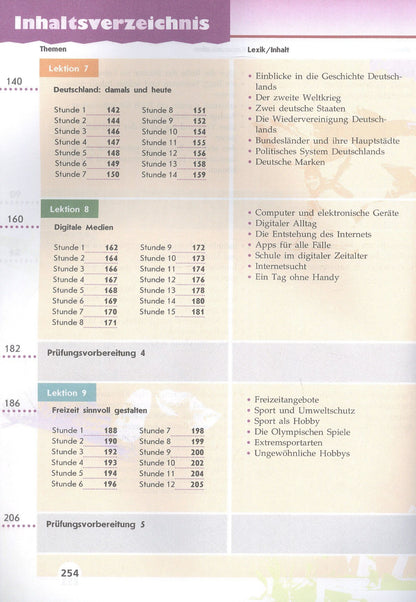 Inhaltsverzeichnis

Themen

Lexik/Inhalt

140

Lektion 7

Deutschland: damals und heute

Stunde 1 142
Stunde 2 144
Stunde 3 146
Stunde 4 147
Stunde 5 148
Stunde 6 149
Stunde 7 150
Stunde 8 151
Stunde 9 152
Stunde 10 154
Stunde 11 155
Stunde 12 156
Stunde 13 158
Stunde 14 159

• Einblicke in die Geschichte Deutschlands
• Der zweite Weltkrieg
• Zwei deutsche Staaten
• Die Wiedervereinigung Deutschlands
• Bundesländer und ihre Hauptstädte
• Politisches System Deutschlands
• Deutsche Marken

160

Lektion 8

Digitale Medien

Stunde 1 162
Stunde 2 164
Stunde 3 166
Stunde 4 167
Stunde 5 168
Stunde 6 169
Stunde 7 170
Stunde 8 171
Stunde 9 172
Stunde 10 173
Stunde 11 174
Stunde 12 176
Stunde 13 178
Stunde 14 180
Stunde 15 181

• Computer und elektronische Geräte
• Digitaler Alltag
• Die Entstehung des Internets
• Apps für alle Fälle
• Schule im digitaler Zeitalter
• Internetsucht
• Ein Tag ohne Handy

182

Prüfungsvorbereitung 4

186

Lektion 9

Freizeit sinnvoll gestalten

Stunde 1 188
Stunde 2 190
Stunde 3 192
Stunde 4 193
Stunde 5 194
Stunde 6 196
Stunde 7 198
Stunde 8 199
Stunde 9 200
Stunde 10 202
Stunde 11 204
Stunde 12 205

• Freizeitangebote
• Sport und Umweltschutz
• Sport als Hobby
• Die Olympischen Spiele
• Extremsportarten
• Ungewöhnliche Hobbys

206

Prüfungsvorbereitung 5

254